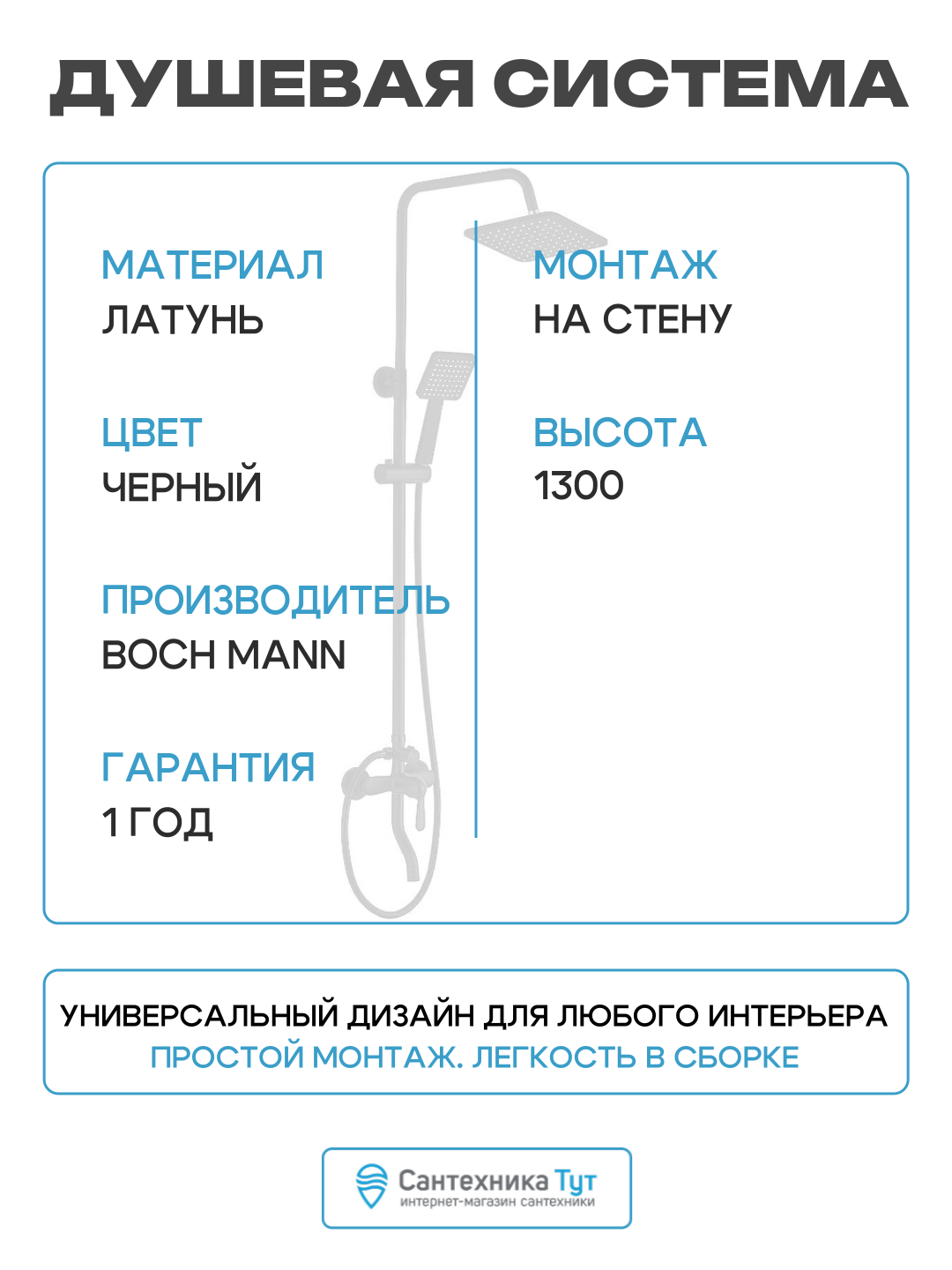 ДУШЕВАЯ СИСТЕМА

МАТЕРИАЛ
ЛАТУНЬ

ЦВЕТ
ЧЕРНЫЙ

ПРОИЗВОДИТЕЛЬ
BOCH MANN

ГАРАНТИЯ
1 ГОД

МОНТАЖ
НА СТЕНУ

ВЫСОТА
1300

УНИВЕРСАЛЬНЫЙ ДИЗАЙН ДЛЯ ЛЮБОГО ИНТЕРЬЕРА
ПРОСТОЙ МОНТАЖ. ЛЕГКОСТЬ В СБОРКЕ

Сантехника Тут
интернет-магазин сантехники